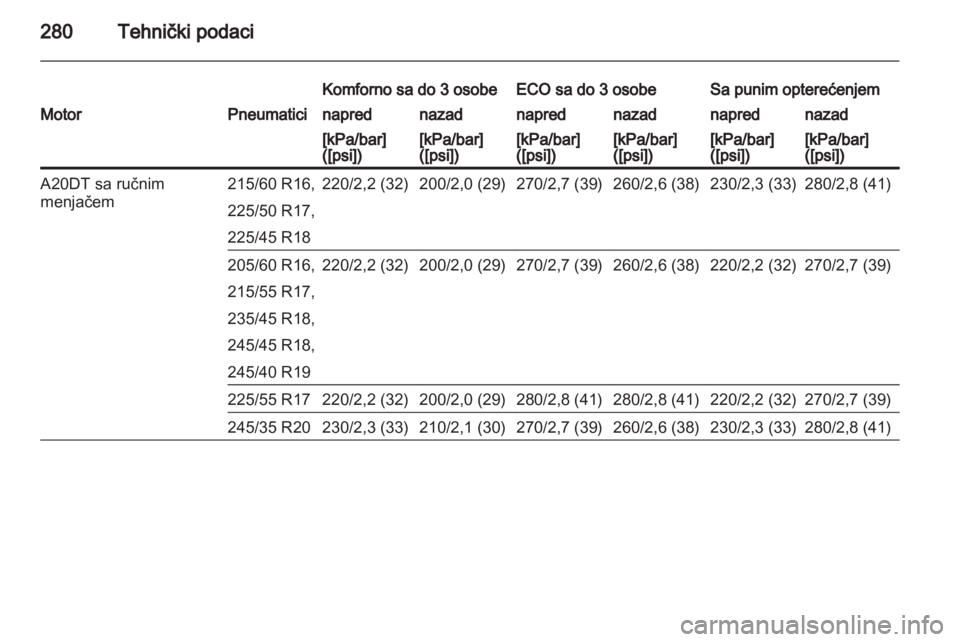 280 Tehnički podaci

| Motor | Pneumatici | Komforno sa do 3 osobe napred [kPa/bar] ([psi]) | Komforno sa do 3 osobe nazad [kPa/bar] ([psi]) | ECO sa do 3 osobe napred [kPa/bar] ([psi]) | ECO sa do 3 osobe nazad [kPa/bar] ([psi]) | Sa punim opterećenjem napred [kPa/bar] ([psi]) | Sa punim opterećenjem nazad [kPa/bar] ([psi]) |
|---|---|---|---|---|---|---|---|
| A20DT sa ručnim menjačem | 215/60 R16, 225/50 R17, 225/45 R18 | 220/2,2 (32) | 200/2,0 (29) | 270/2,7 (39) | 260/2,6 (38) | 230/2,3 (33) | 280/2,8 (41) |
| | 205/60 R16, 215/55 R17, 235/45 R18, 245/45 R18, 245/40 R19 | 220/2,2 (32) | 200/2,0 (29) | 270/2,7 (39) | 260/2,6 (38) | 220/2,2 (32) | 270/2,7 (39) |
| | 225/55 R17 | 220/2,2 (32) | 200/2,0 (29) | 280/2,8 (41) | 280/2,8 (41) | 220/2,2 (32) | 270/2,7 (39) |
| | 245/35 R20 | 230/2,3 (33) | 210/2,1 (30) | 270/2,7 (39) | 260/2,6 (38) | 230/2,3 (33) | 280/2,8 (41) |

carmanualsonline.info